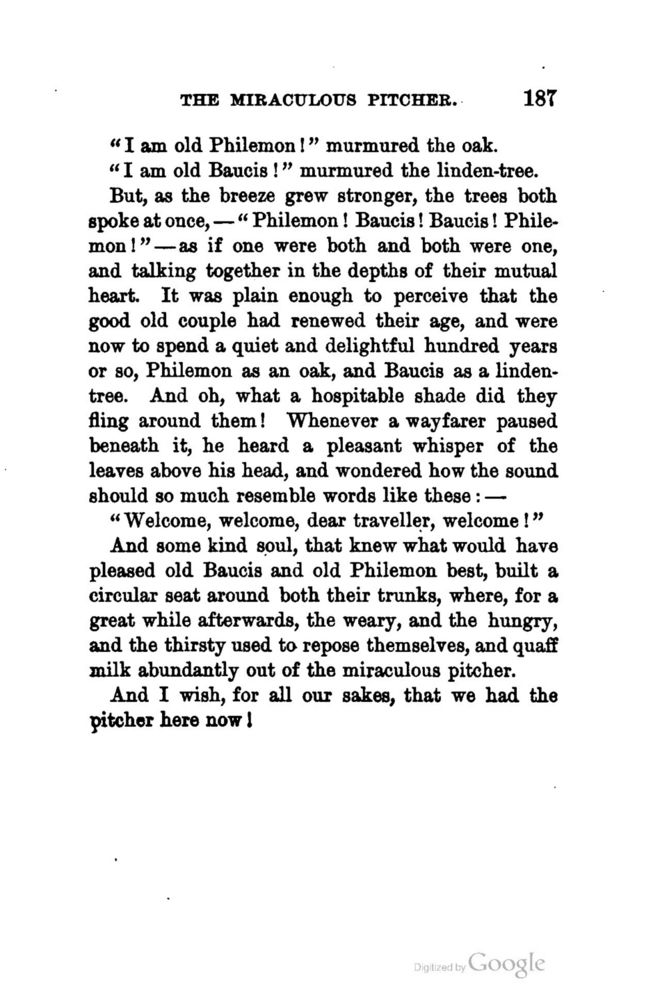 THE MIRACULOUS PITCHER. 187

"I am old Philemon!" murmured the oak.

"I am old Baucis!" murmured the linden-tree.

But, as the breeze grew stronger, the trees both spoke at once, — "Philemon! Baucis! Baucis! Philemon!" — as if one were both and both were one, and talking together in the depths of their mutual heart. It was plain enough to perceive that the good old couple had renewed their age, and were now to spend a quiet and delightful hundred years or so, Philemon as an oak, and Baucis as a linden-tree. And oh, what a hospitable shade did they fling around them! Whenever a wayfarer paused beneath it, he heard a pleasant whisper of the leaves above his head, and wondered how the sound should so much resemble words like these: —

"Welcome, welcome, dear traveller, welcome!"

And some kind soul, that knew what would have pleased old Baucis and old Philemon best, built a circular seat around both their trunks, where, for a great while afterwards, the weary, and the hungry, and the thirsty used to repose themselves, and quaff milk abundantly out of the miraculous pitcher.

And I wish, for all our sakes, that we had the pitcher here now!

Digitized by Google